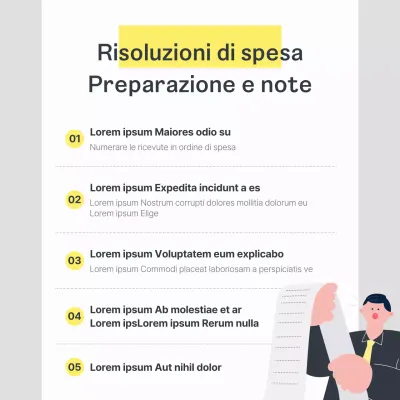 Risoluzioni di spesa
Preparazione e note

01 Lorem ipsum Maiores odio su
Numerare le ricevute in ordine di spesa

02 Lorem ipsum Expedita incidunt a es
Lorem ipsum Nostrum corrupti dolores mollitia dolorum eu Lorem ipsum Elige

03 Lorem ipsum Voluptatem eum explicabo
Lorem ipsum Commodi placeat laboriosam a perspiciatis ve

04 Lorem ipsum Ab molestiae et ar Lorem ipsLorem ipsum Rerum nulla

05 Lorem ipsum Aut nihil dolor